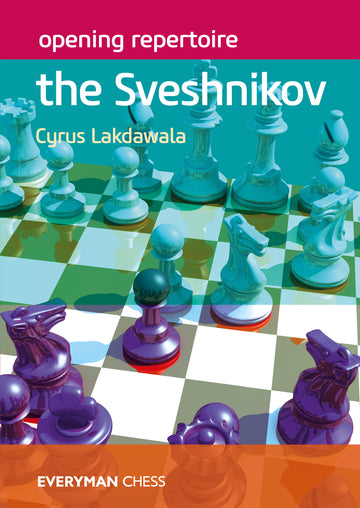 opening repertoire

the Sveshnikov

Cyrus Lakdawala

EVERYMAN CHESS